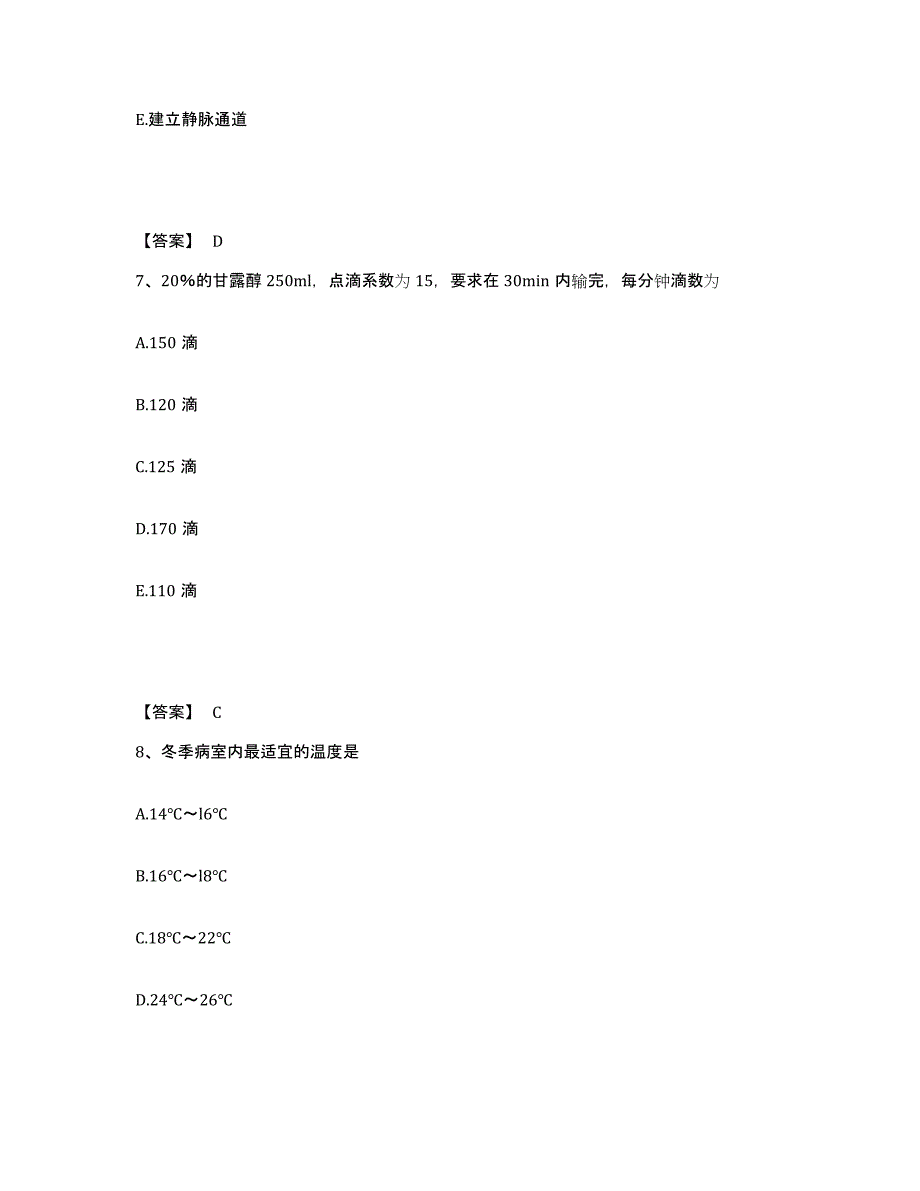 E.建立静脉通道

【答案】 D

7、20%的甘露醇 250ml，点滴系数为 15，要求在 30min 内输完，每分钟滴数为

A.150 滴

B.120 滴

C.125 滴

D.170 滴

E.110 滴

【答案】 C

8、冬季病室内最适宜的温度是

A.14℃～l6℃

B.16℃～l8℃

C.18℃～22℃

D.24℃～26℃